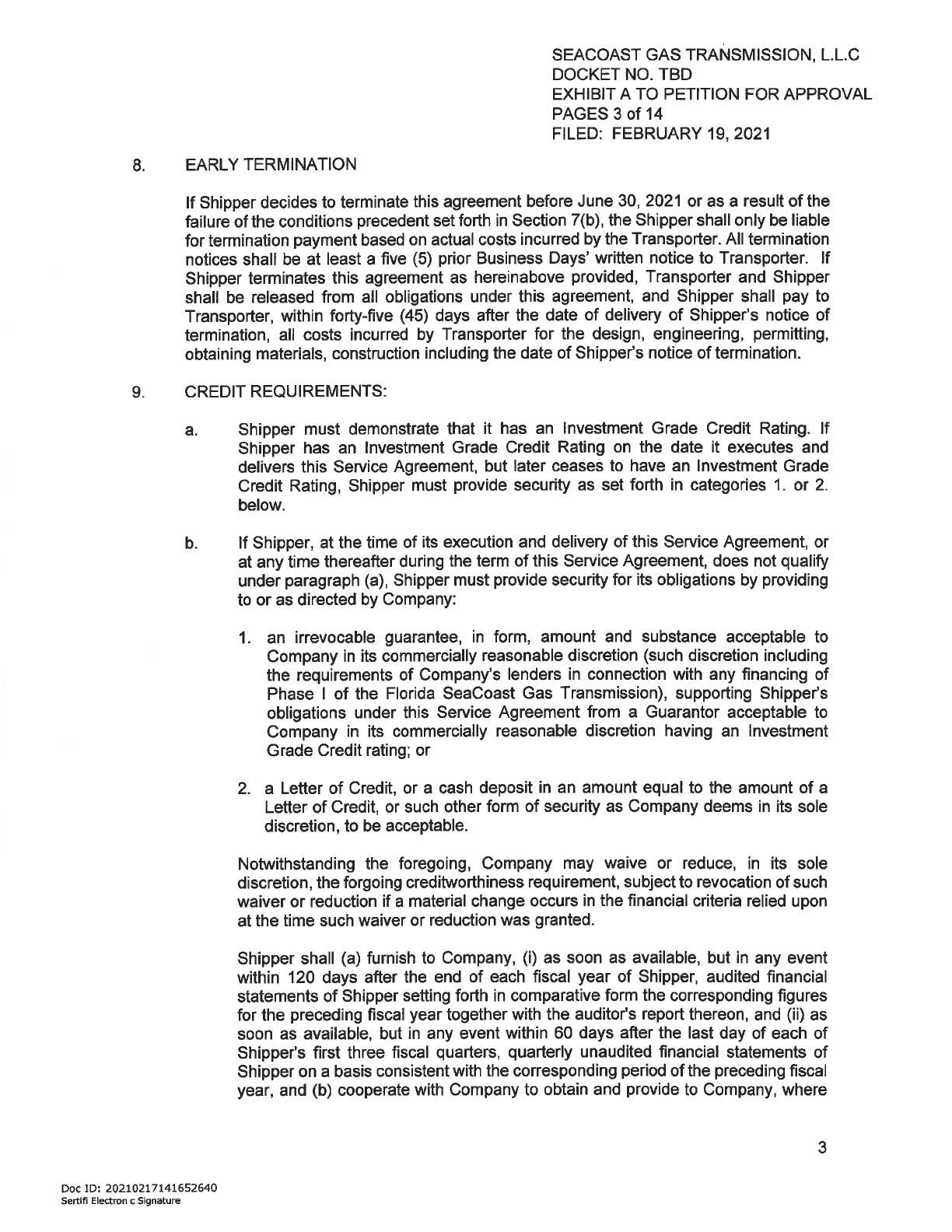 SEACOAST GAS TRANSMISSION, L.L.C
DOCKET NO. TBD
EXHIBIT A TO PETITION FOR APPROVAL
PAGES 3 of 14
FILED: FEBRUARY 19, 2021

8. EARLY TERMINATION

If Shipper decides to terminate this agreement before June 30, 2021 or as a result of the failure of the conditions precedent set forth in Section 7(b), the Shipper shall only be liable for termination payment based on actual costs incurred by the Transporter. All termination notices shall be at least a five (5) prior Business Days' written notice to Transporter. If Shipper terminates this agreement as hereinabove provided, Transporter and Shipper shall be released from all obligations under this agreement, and Shipper shall pay to Transporter, within forty-five (45) days after the date of delivery of Shipper's notice of termination, all costs incurred by Transporter for the design, engineering, permitting, obtaining materials, construction including the date of Shipper's notice of termination.

9. CREDIT REQUIREMENTS:

a. Shipper must demonstrate that it has an Investment Grade Credit Rating. If Shipper has an Investment Grade Credit Rating on the date it executes and delivers this Service Agreement, but later ceases to have an Investment Grade Credit Rating, Shipper must provide security as set forth in categories 1. or 2. below.

b. If Shipper, at the time of its execution and delivery of this Service Agreement, or at any time thereafter during the term of this Service Agreement, does not qualify under paragraph (a), Shipper must provide security for its obligations by providing to or as directed by Company:

1. an irrevocable guarantee, in form, amount and substance acceptable to Company in its commercially reasonable discretion (such discretion including the requirements of Company's lenders in connection with any financing of Phase I of the Florida SeaCoast Gas Transmission), supporting Shipper's obligations under this Service Agreement from a Guarantor acceptable to Company in its commercially reasonable discretion having an Investment Grade Credit rating; or

2. a Letter of Credit, or a cash deposit in an amount equal to the amount of a Letter of Credit, or such other form of security as Company deems in its sole discretion, to be acceptable.

Notwithstanding the foregoing, Company may waive or reduce, in its sole discretion, the forgoing creditworthiness requirement, subject to revocation of such waiver or reduction if a material change occurs in the financial criteria relied upon at the time such waiver or reduction was granted.

Shipper shall (a) furnish to Company, (i) as soon as available, but in any event within 120 days after the end of each fiscal year of Shipper, audited financial statements of Shipper setting forth in comparative form the corresponding figures for the preceding fiscal year together with the auditor's report thereon, and (ii) as soon as available, but in any event within 60 days after the last day of each of Shipper's first three fiscal quarters, quarterly unaudited financial statements of Shipper on a basis consistent with the corresponding period of the preceding fiscal year, and (b) cooperate with Company to obtain and provide to Company, where

3

Doc ID: 20210217141652640
Sertifi Electron c Signature